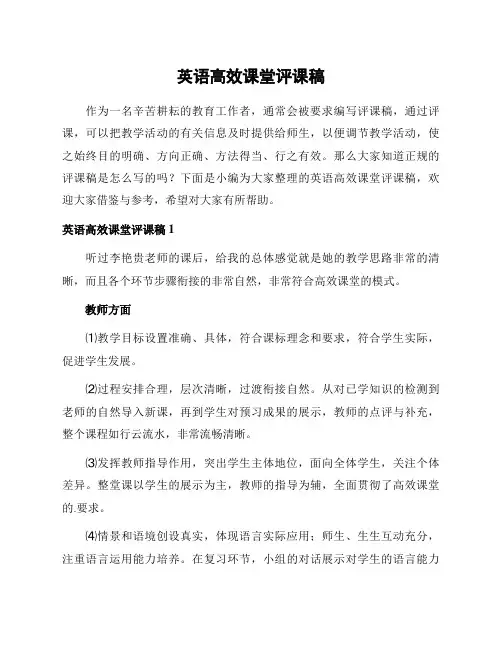 英语高效课堂评课稿

作为一名辛苦耕耘的教育工作者，通常会被要求编写评课稿，通过评课，可以把教学活动的有关信息及时提供给师生，以便调节教学活动，使之始终目的明确、方向正确、方法得当、行之有效。那么大家知道正规的评课稿是怎么写的吗？下面是小编为大家整理的英语高效课堂评课稿，欢迎大家借鉴与参考，希望对大家有所帮助。

英语高效课堂评课稿 1

听过李艳贵老师的课后，给我的总体感觉就是她的教学思路非常的清晰，而且各个环节步骤衔接的非常自然，非常符合高效课堂的模式。

教师方面

⑴教学目标设置准确、具体，符合课标理念和要求，符合学生实际，促进学生发展。

⑵过程安排合理，层次清晰，过渡衔接自然。从对已学知识的检测到老师的自然导入新课，再到学生对预习成果的展示，教师的点评与补充，整个课程如行云流水，非常流畅清晰。

⑶发挥教师指导作用，突出学生主体地位，面向全体学生，关注个体差异。整堂课以学生的展示为主，教师的指导为辅，全面贯彻了高效课堂的.要求。

⑷情景和语境创设真实，体现语言实际应用；师生、生生互动充分，注重语言运用能力培养。在复习环节，小组的对话展示对学生的语言能力